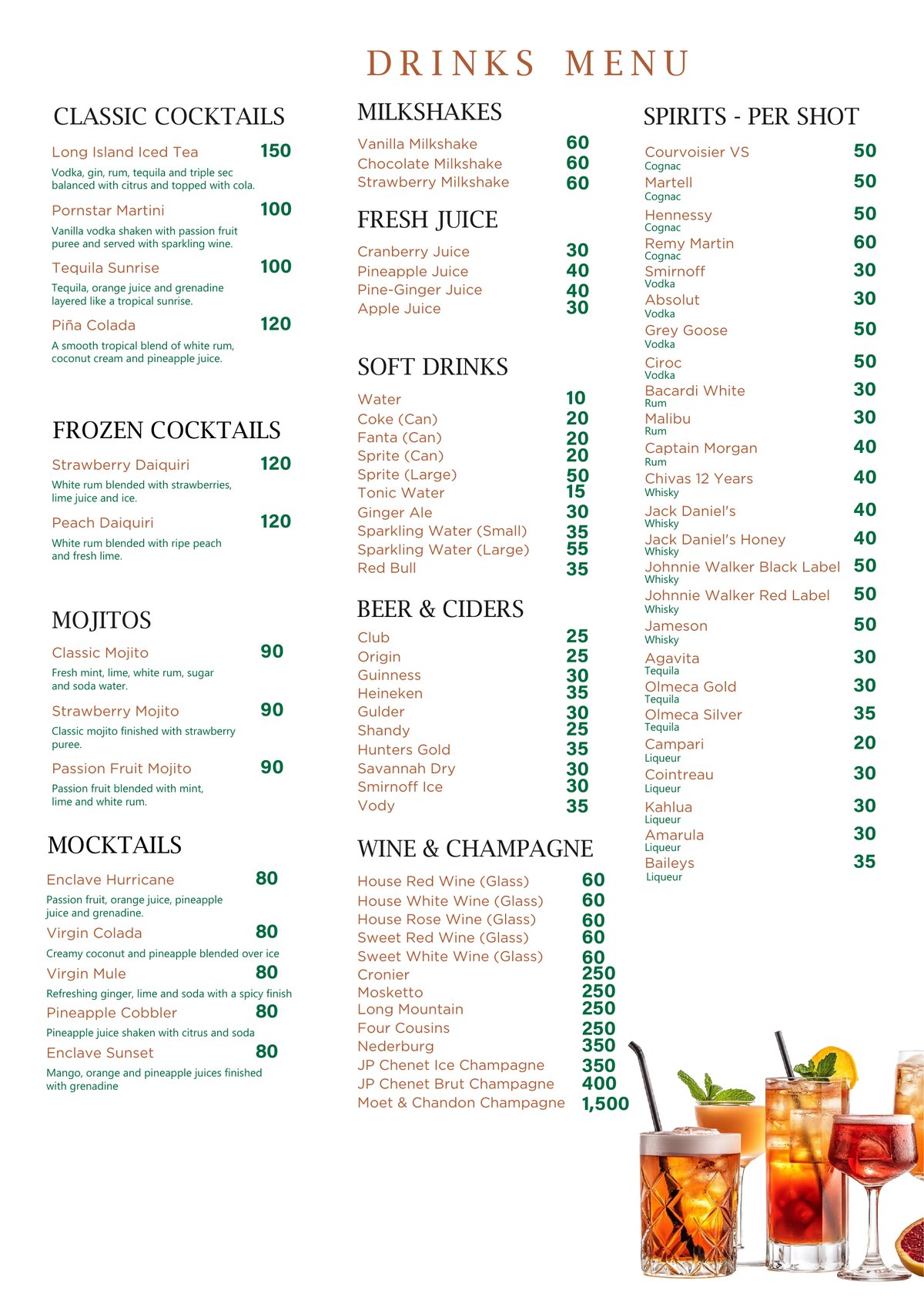 DRINKS MENU

CLASSIC COCKTAILS

Long Island Iced Tea 150
Vodka, gin, rum, tequila and triple sec balanced with citrus and topped with cola.

Pornstar Martini 100
Vanilla vodka shaken with passion fruit puree and served with sparkling wine.

Tequila Sunrise 100
Tequila, orange juice and grenadine layered like a tropical sunrise.

Piña Colada 120
A smooth tropical blend of white rum, coconut cream and pineapple juice.

FROZEN COCKTAILS

Strawberry Daiquiri 120
White rum blended with strawberries, lime juice and ice.

Peach Daiquiri 120
White rum blended with ripe peach and fresh lime.

MOJITOS

Classic Mojito 90
Fresh mint, lime, white rum, sugar and soda water.

Strawberry Mojito 90
Classic mojito finished with strawberry puree.

Passion Fruit Mojito 90
Passion fruit blended with mint, lime and white rum.

MOCKTAILS

Enclave Hurricane 80
Passion fruit, orange juice, pineapple juice and grenadine.

Virgin Colada 80
Creamy coconut and pineapple blended over ice

Virgin Mule 80
Refreshing ginger, lime and soda with a spicy finish

Pineapple Cobbler 80
Pineapple juice shaken with citrus and soda

Enclave Sunset 80
Mango, orange and pineapple juices finished with grenadine

MILKSHAKES

Vanilla Milkshake 60
Chocolate Milkshake 60
Strawberry Milkshake 60

FRESH JUICE

Cranberry Juice 30
Pineapple Juice 40
Pine-Ginger Juice 40
Apple Juice 30

SOFT DRINKS

Water 10
Coke (Can) 20
Fanta (Can) 20
Sprite (Can) 20
Sprite (Large) 50
Tonic Water 15
Ginger Ale 30
Sparkling Water (Small) 35
Sparkling Water (Large) 55
Red Bull 35

BEER & CIDERS

Club 25
Origin 25
Guinness 30
Heineken 35
Gulder 30
Shandy 25
Hunters Gold 35
Savannah Dry 30
Smirnoff Ice 30
Vody 35

WINE & CHAMPAGNE

House Red Wine (Glass) 60
House White Wine (Glass) 60
House Rose Wine (Glass) 60
Sweet Red Wine (Glass) 60
Sweet White Wine (Glass) 60
Cronier 250
Mosketto 250
Long Mountain 250
Four Cousins 250
Nederburg 350
JP Chenet Ice Champagne 350
JP Chenet Brut Champagne 400
Moet & Chandon Champagne 1,500

SPIRITS - PER SHOT

Courvoisier VS 50
Cognac
Martell 50
Cognac
Hennessy 50
Cognac
Remy Martin 60
Cognac
Smirnoff 30
Vodka
Absolut 30
Vodka
Grey Goose 50
Vodka
Ciroc 50
Vodka
Bacardi White 30
Rum
Malibu 30
Rum
Captain Morgan 40
Rum
Chivas 12 Years 40
Whisky
Jack Daniel's 40
Whisky
Jack Daniel's Honey 40
Whisky
Johnnie Walker Black Label 50
Whisky
Johnnie Walker Red Label 50
Whisky
Jameson 50
Whisky
Agavita 30
Tequila
Olmeca Gold 30
Tequila
Olmeca Silver 35
Tequila
Campari 20
Liqueur
Cointreau 30
Liqueur
Kahlua 30
Liqueur
Amarula 30
Liqueur
Baileys 35
Liqueur